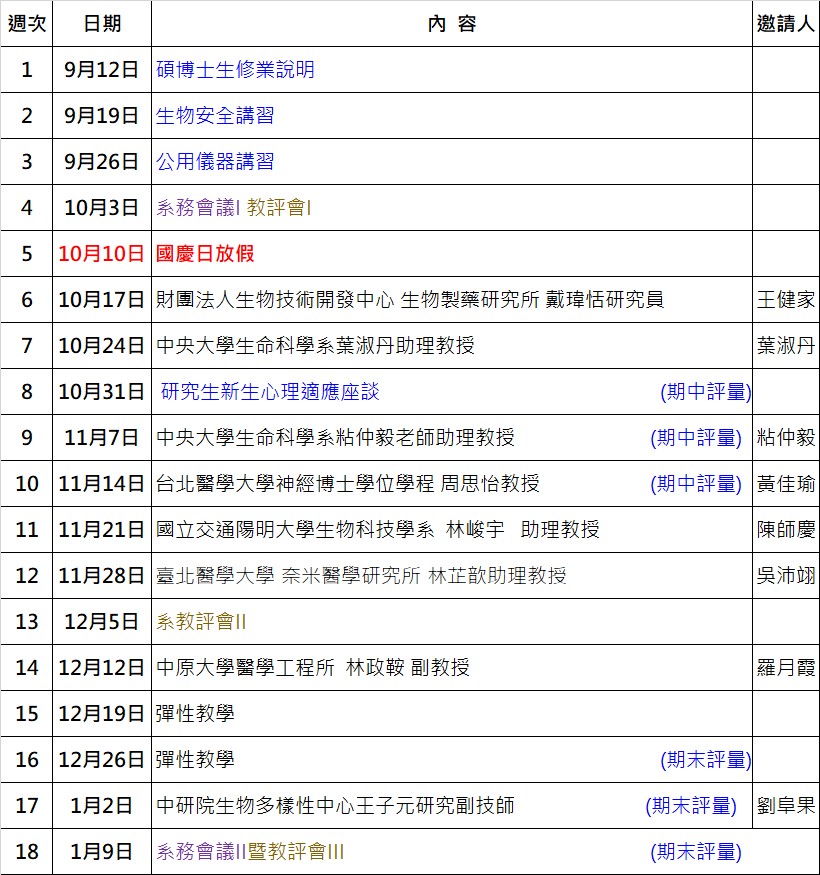 | 週次 | 日期 | 內 容 | 邀請人 |
|---|---|---|---|
| 1 | 9月12日 | 碩博士生修業說明 | |
| 2 | 9月19日 | 生物安全講習 | |
| 3 | 9月26日 | 公用儀器講習 | |
| 4 | 10月3日 | 系務會議I 教評會I | |
| 5 | 10月10日 | 國慶日放假 | |
| 6 | 10月17日 | 財團法人生物技術開發中心 生物製藥研究所 戴瑋恬研究員 | 王健家 |
| 7 | 10月24日 | 中央大學生命科學系葉淑丹助理教授 | 葉淑丹 |
| 8 | 10月31日 | 研究生新生心理適應座談 (期中評量) | |
| 9 | 11月7日 | 中央大學生命科學系粘仲毅老師助理教授 (期中評量) | 粘仲毅 |
| 10 | 11月14日 | 台北醫學大學神經博士學位學程 周思怡教授 (期中評量) | 黃佳瑜 |
| 11 | 11月21日 | 國立交通陽明大學生物科技學系 林峻宇 助理教授 | 陳師慶 |
| 12 | 11月28日 | 臺北醫學大學 奈米醫學研究所 林芷歆助理教授 | 吳沛翊 |
| 13 | 12月5日 | 系教評會II | |
| 14 | 12月12日 | 中原大學醫學工程所 林政鞍 副教授 | 羅月霞 |
| 15 | 12月19日 | 彈性教學 | |
| 16 | 12月26日 | 彈性教學 (期末評量) | |
| 17 | 1月2日 | 中研院生物多樣性中心王子元研究副技師 (期末評量) | 劉阜果 |
| 18 | 1月9日 | 系務會議II暨教評會III (期末評量) | |